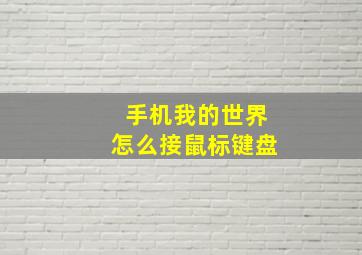 手机我的世界
怎么接鼠标键盘